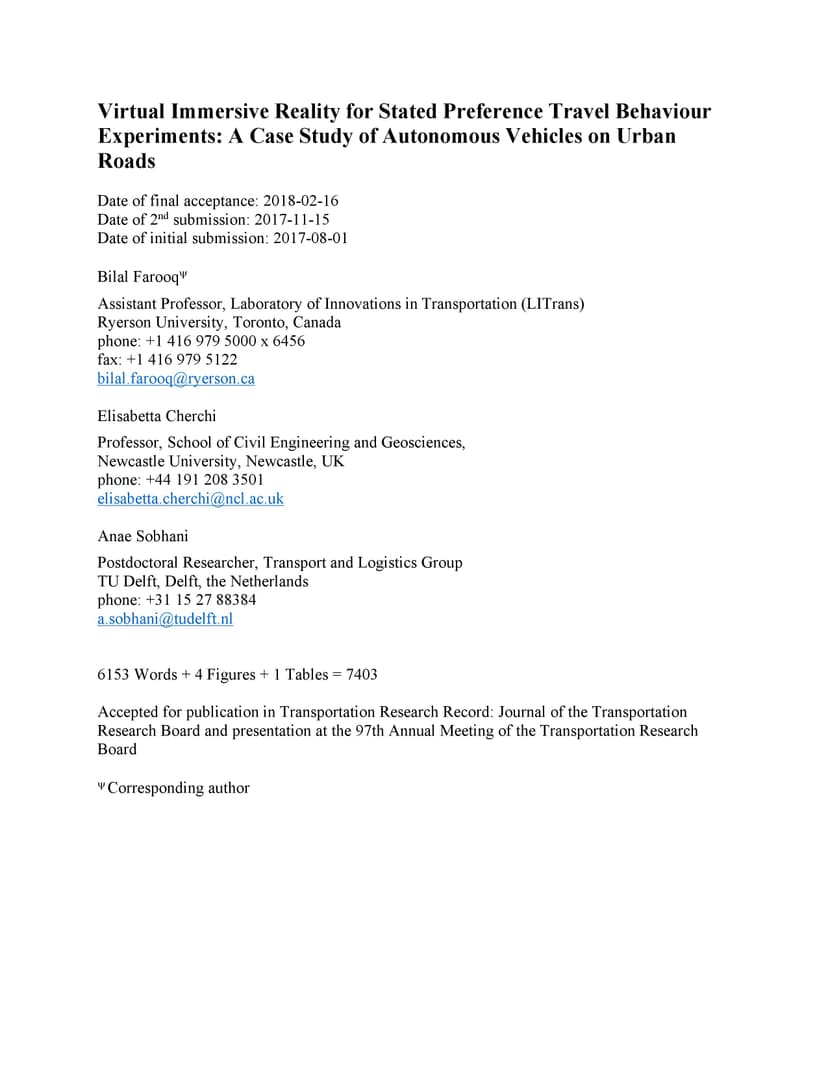 Virtual Immersive Reality for Stated Preference Travel Behaviour Experiments: A Case Study of Autonomous Vehicles on Urban Roads

Date of final acceptance: 2018-02-16
Date of 2$^{nd}$ submission: 2017-11-15
Date of initial submission: 2017-08-01

Bilal Farooq$^{\Psi}$

Assistant Professor, Laboratory of Innovations in Transportation (LITrans)
Ryerson University, Toronto, Canada
phone: +1 416 979 5000 x 6456
fax: +1 416 979 5122
bilal.farooq@ryerson.ca

Elisabetta Cherchi

Professor, School of Civil Engineering and Geosciences,
Newcastle University, Newcastle, UK
phone: +44 191 208 3501
elisabetta.cherchi@ncl.ac.uk

Anae Sobhani

Postdoctoral Researcher, Transport and Logistics Group
TU Delft, Delft, the Netherlands
phone: +31 15 27 88384
a.sobhani@tudelft.nl

6153 Words + 4 Figures + 1 Tables = 7403

Accepted for publication in Transportation Research Record: Journal of the Transportation Research Board and presentation at the 97th Annual Meeting of the Transportation Research Board

$^{\Psi}$ Corresponding author